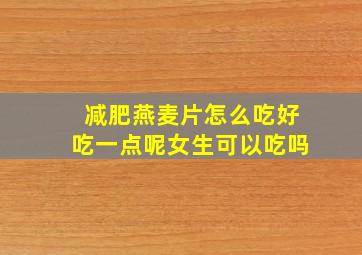 减肥燕麦片怎么吃好
吃一点呢女生可以吃吗